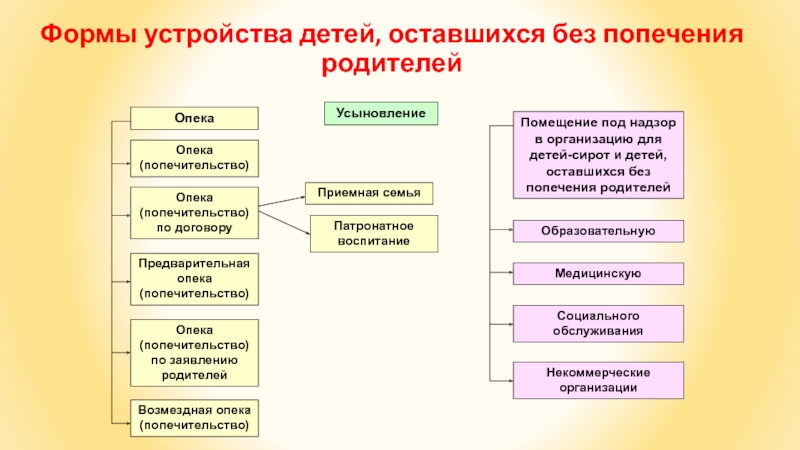 Формы устройства детей, оставшихся без попечения родителей

Опека

Опека (попечительство)

Опека (попечительство) по договору

Предварительная опека (попечительство)

Опека (попечительство) по заявлению родителей

Возмездная опека (попечительство)

Усыновление

Приемная семья

Патронатное воспитание

Помещение под надзор в организацию для детей-сирот и детей, оставшихся без попечения родителей

Образовательную

Медицинскую

Социального обслуживания

Некоммерческие организации